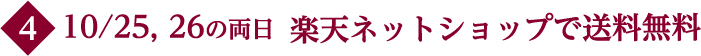 4 10/25, 26の両日 楽天ネットショップで送料無料